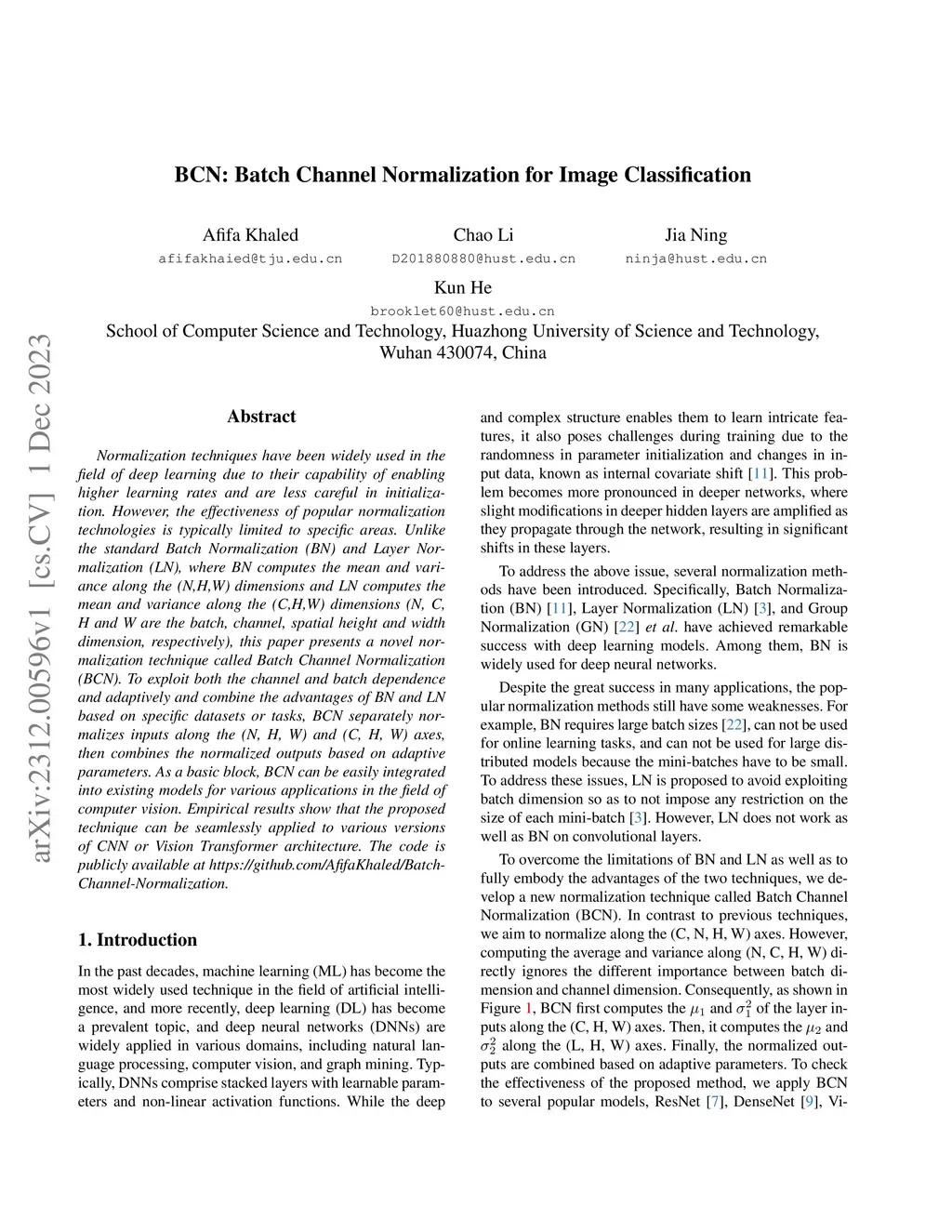 arXiv:2312.00596v1 [cs.CV] 1 Dec 2023

BCN: Batch Channel Normalization for Image Classification

Afifa Khaled
afifakhaied@tju.edu.cn

Chao Li
D201880880@hust.edu.cn

Jia Ning
ninja@hust.edu.cn

Kun He
brooklet60@hust.edu.cn

School of Computer Science and Technology, Huazhong University of Science and Technology, Wuhan 430074, China

Abstract

Normalization techniques have been widely used in the field of deep learning due to their capability of enabling higher learning rates and are less careful in initialization. However, the effectiveness of popular normalization technologies is typically limited to specific areas. Unlike the standard Batch Normalization (BN) and Layer Normalization (LN), where BN computes the mean and variance along the (N,H,W) dimensions and LN computes the mean and variance along the (C,H,W) dimensions (N, C, H and W are the batch, channel, spatial height and width dimension, respectively), this paper presents a novel normalization technique called Batch Channel Normalization (BCN). To exploit both the channel and batch dependence and adaptively and combine the advantages of BN and LN based on specific datasets or tasks, BCN separately normalizes inputs along the (N, H, W) and (C, H, W) axes, then combines the normalized outputs based on adaptive parameters. As a basic block, BCN can be easily integrated into existing models for various applications in the field of computer vision. Empirical results show that the proposed technique can be seamlessly applied to various versions of CNN or Vision Transformer architecture. The code is publicly available at https://github.com/AfifaKhaled/Batch-Channel-Normalization.

1. Introduction

In the past decades, machine learning (ML) has become the most widely used technique in the field of artificial intelligence, and more recently, deep learning (DL) has become a prevalent topic, and deep neural networks (DNNs) are widely applied in various domains, including natural language processing, computer vision, and graph mining. Typically, DNNs comprise stacked layers with learnable parameters and non-linear activation functions. While the deep and complex structure enables them to learn intricate features, it also poses challenges during training due to the randomness in parameter initialization and changes in input data, known as internal covariate shift [11]. This problem becomes more pronounced in deeper networks, where slight modifications in deeper hidden layers are amplified as they propagate through the network, resulting in significant shifts in these layers.

To address the above issue, several normalization methods have been introduced. Specifically, Batch Normalization (BN) [11], Layer Normalization (LN) [3], and Group Normalization (GN) [22] et al. have achieved remarkable success with deep learning models. Among them, BN is widely used for deep neural networks.

Despite the great success in many applications, the popular normalization methods still have some weaknesses. For example, BN requires large batch sizes [22], can not be used for online learning tasks, and can not be used for large distributed models because the mini-batches have to be small. To address these issues, LN is proposed to avoid exploiting batch dimension so as to not impose any restriction on the size of each mini-batch [3]. However, LN does not work as well as BN on convolutional layers.

To overcome the limitations of BN and LN as well as to fully embody the advantages of the two techniques, we develop a new normalization technique called Batch Channel Normalization (BCN). In contrast to previous techniques, we aim to normalize along the (C, N, H, W) axes. However, computing the average and variance along (N, C, H, W) directly ignores the different importance between batch dimension and channel dimension. Consequently, as shown in Figure 1, BCN first computes the $\mu_1$ and $\sigma_1^2$ of the layer inputs along the (C, H, W) axes. Then, it computes the $\mu_2$ and $\sigma_2^2$ along the (L, H, W) axes. Finally, the normalized outputs are combined based on adaptive parameters. To check the effectiveness of the proposed method, we apply BCN to several popular models, ResNet [7], DenseNet [9], Vi-